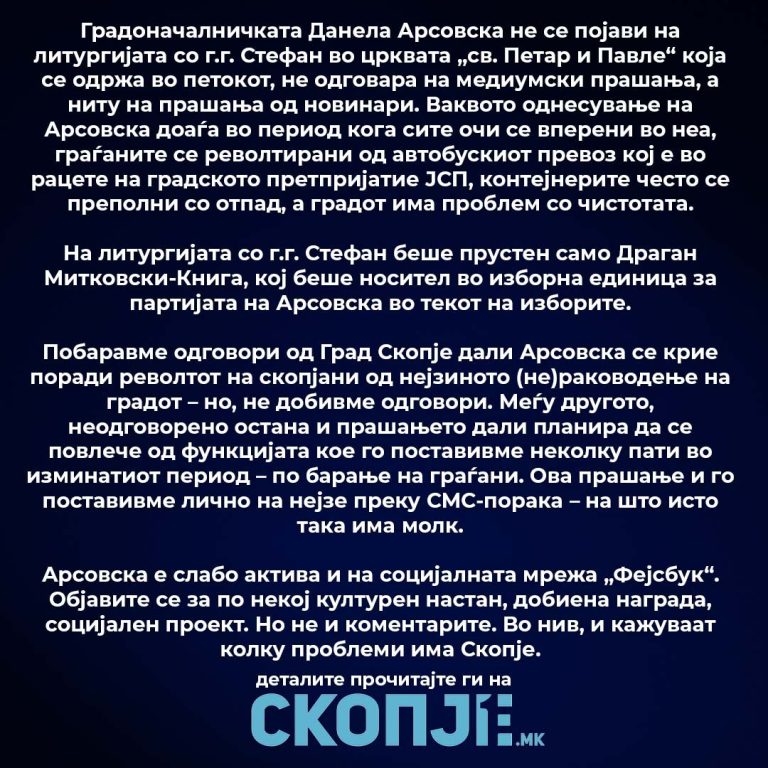 Градоначалничката Данела Арсовска не се појави на литургијата со г.г. Стефан во црквата „св. Петар и Павле“ која се одржа во петокот, не одговара на медиумски прашања, а ниту на прашања од новинари. Ваквото однесување на Арсовска доаѓа во период кога сите очи се вперени во неа, граѓаните се револтирани од автобускиот превоз кој е во рацете на градското претпријатие ЈСП, контејнерите често се преполни со отпад, а градот има проблем со чистотата.

На литургијата со г.г. Стефан беше прустен само Драган Митковски-Книга, кој беше носител во изборна единица за партијата на Арсовска во текот на изборите.

Побаравме одговори од Град Скопје дали Арсовска се крие поради револтот на скопјани од нејзиното (не)раководење на градот – но, не добивме одговори. Меѓу другото, неодговорено остана и прашањето дали планира да се повлече од функцијата кое го поставивме неколку пати во изминатиот период – по барање на граѓани. Ова прашање и го поставивме лично на нејзе преку СМС-порака – на што исто така има молк.

Арсовска е слабо актива и на социјалната мрежа „Фејсбук“. Објавите се за по некој културен настан, добиена награда, социјален проект. Но не и коментарите. Во нив, и кажуваат колку проблеми има Скопје.

деталите прочитајте ги на
СКОПЈЕ1.МК